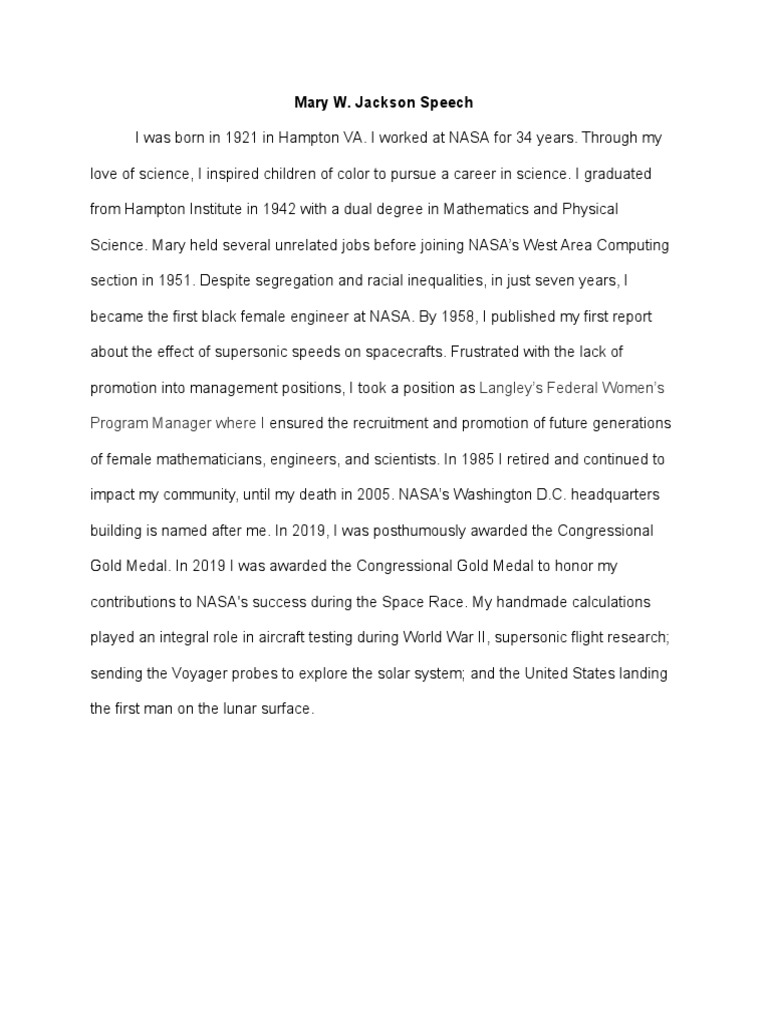 Mary W. Jackson Speech

I was born in 1921 in Hampton VA. I worked at NASA for 34 years. Through my love of science, I inspired children of color to pursue a career in science. I graduated from Hampton Institute in 1942 with a dual degree in Mathematics and Physical Science. Mary held several unrelated jobs before joining NASA's West Area Computing section in 1951. Despite segregation and racial inequalities, in just seven years, I became the first black female engineer at NASA. By 1958, I published my first report about the effect of supersonic speeds on spacecrafts. Frustrated with the lack of promotion into management positions, I took a position as Langley's Federal Women's Program Manager where I ensured the recruitment and promotion of future generations of female mathematicians, engineers, and scientists. In 1985 I retired and continued to impact my community, until my death in 2005. NASA's Washington D.C. headquarters building is named after me. In 2019, I was posthumously awarded the Congressional Gold Medal. In 2019 I was awarded the Congressional Gold Medal to honor my contributions to NASA's success during the Space Race. My handmade calculations played an integral role in aircraft testing during World War II, supersonic flight research; sending the Voyager probes to explore the solar system; and the United States landing the first man on the lunar surface.